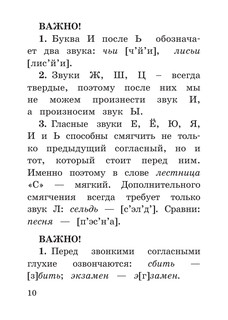 ВАЖНО!

1. Буква И после Ь обозначает два звука: чьи [ч'й'и], лисьи [лис'й'и].

2. Звуки Ж, Ш, Ц – всегда твердые, поэтому после них мы не можем произнести звук И, а произносим звук Ы.

3. Гласные звуки Е, Ё, Ю, Я, И и Ь способны смягчить не только предыдущий согласный, но и тот, который стоит перед ним. Именно поэтому в слове лестница «С» — мягкий. Дополнительного смягчения всегда требует только звук Л: сельдь — [с'эл'д']. Сравни: песня — [п'эс'н'а].

ВАЖНО!

1. Перед звонкими согласными глухие озвончаются: сбить — [з]бить; экзамен — э[г]замен.

10